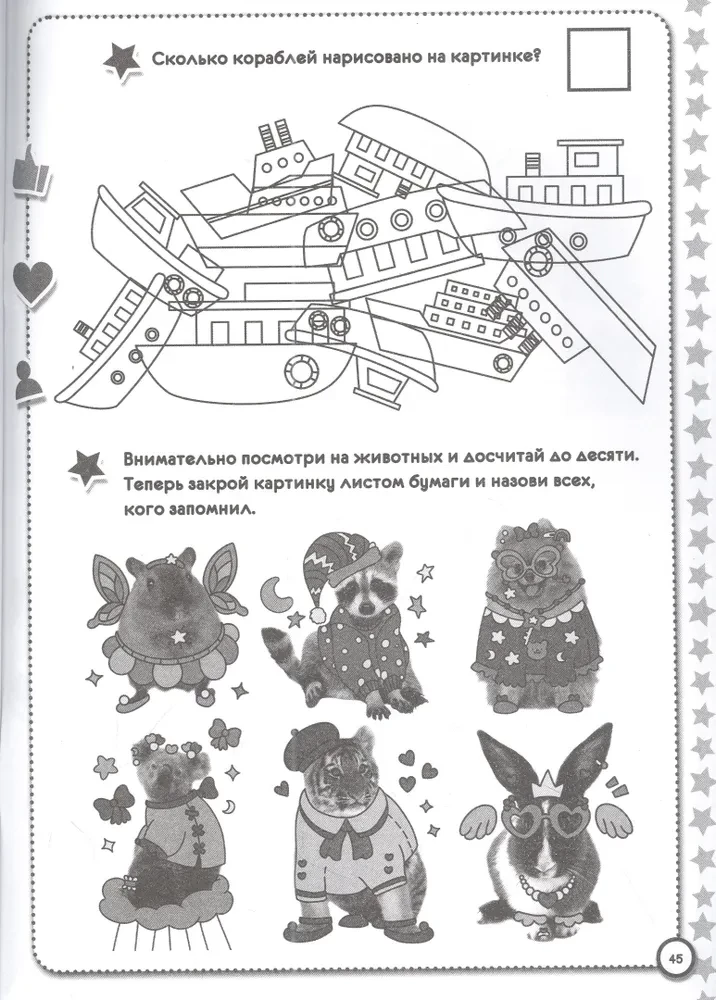 Сколько кораблей нарисовано на картинке?

Внимательно посмотри на животных и досчитай до десяти. Теперь закрой картинку листом бумаги и назови всех, кого запомнил.

45